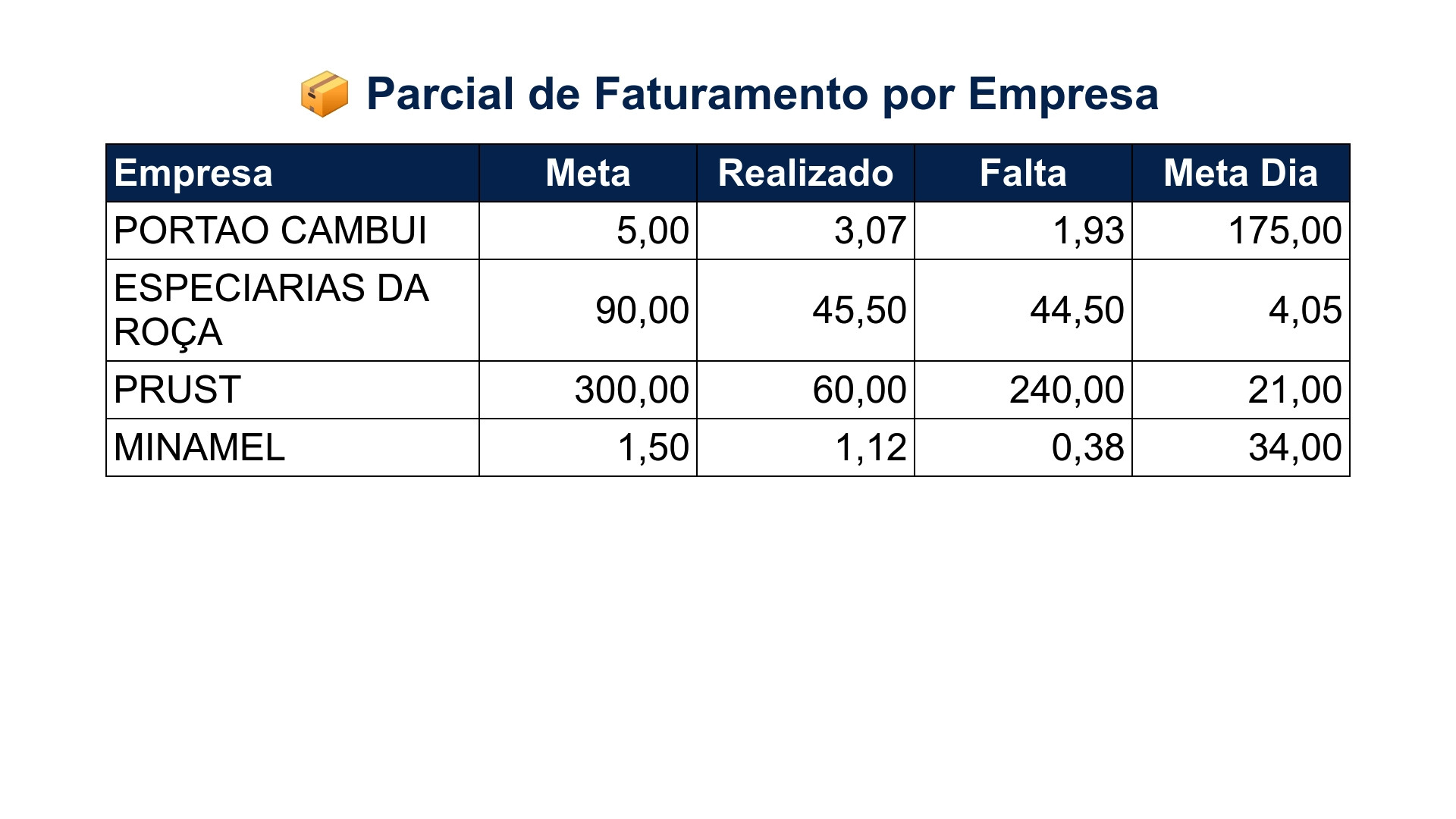 📦 Parcial de Faturamento por Empresa

| Empresa | Meta | Realizado | Falta | Meta Dia |
|---|---|---|---|---|
| PORTAO CAMBUI | 5,00 | 3,07 | 1,93 | 175,00 |
| ESPECIARIAS DA ROÇA | 90,00 | 45,50 | 44,50 | 4,05 |
| PRUST | 300,00 | 60,00 | 240,00 | 21,00 |
| MINAMEL | 1,50 | 1,12 | 0,38 | 34,00 |